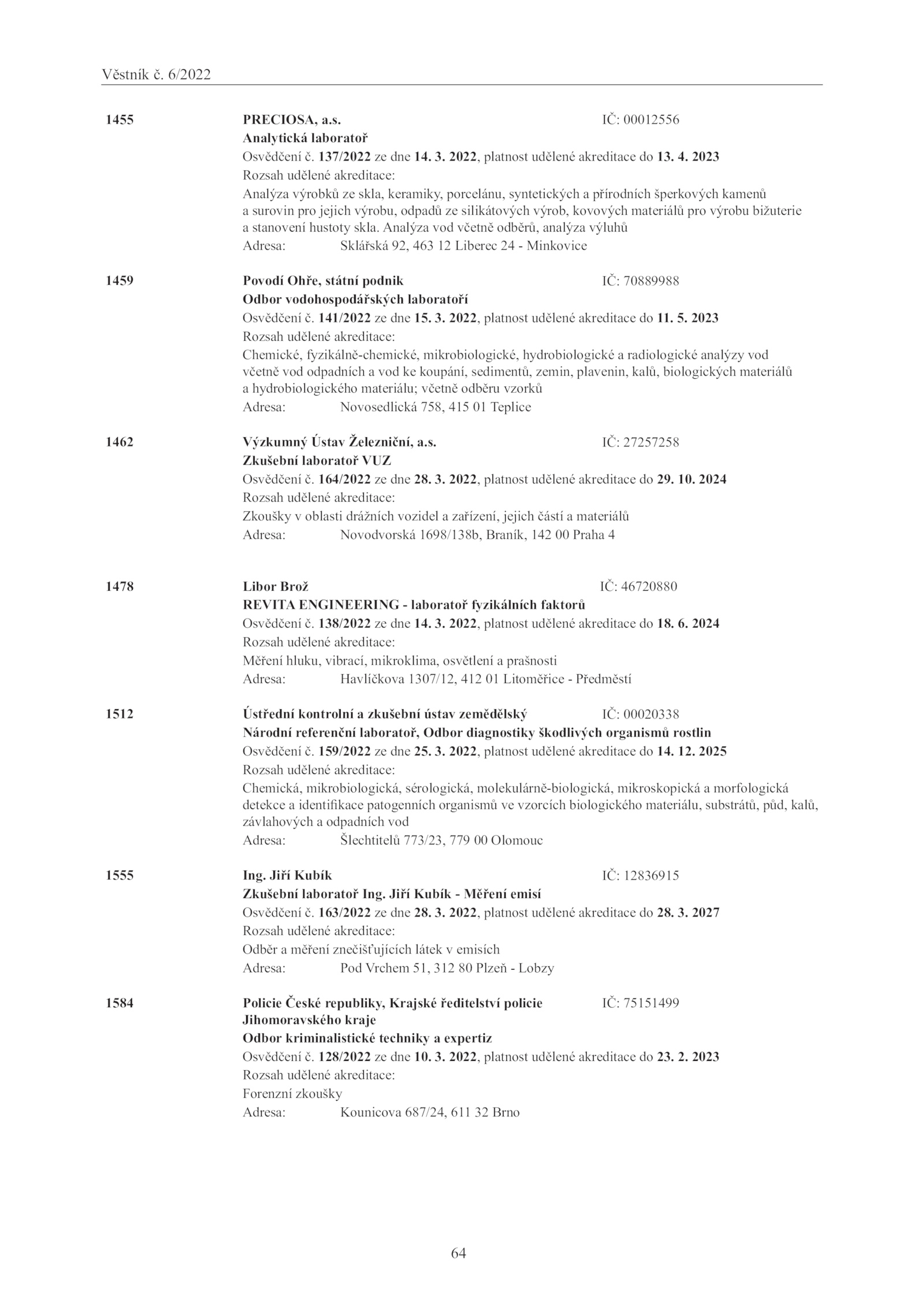 Věstník č. 6/2022

1455 PRECIOSA, a.s. IČ: 00012556
Analytická laboratoř
Osvědčení č. 137/2022 ze dne 14. 3. 2022, platnost udělené akreditace do 13. 4. 2023
Rozsah udělené akreditace:
Analýza výrobků ze skla, keramiky, porcelánu, syntetických a přírodních šperkových kamenů a surovin pro jejich výrobu, odpadů ze silikátových výrob, kovových materiálů pro výrobu bižuterie a stanovení hustoty skla. Analýza vod včetně odběrů, analýza výluhů
Adresa: Sklářská 92, 463 12 Liberec 24 - Minkovice

1459 Povodí Ohře, státní podnik IČ: 70889988
Odbor vodohospodářských laboratoří
Osvědčení č. 141/2022 ze dne 15. 3. 2022, platnost udělené akreditace do 11. 5. 2023
Rozsah udělené akreditace:
Chemické, fyzikálně-chemické, mikrobiologické, hydrobiologické a radiologické analýzy vod včetně vod odpadních a vod ke koupání, sedimentů, zemin, plavenin, kalů, biologických materiálů a hydrobiologického materiálu; včetně odběru vzorků
Adresa: Novosedlická 758, 415 01 Teplice

1462 Výzkumný Ústav Železniční, a.s. IČ: 27257258
Zkušební laboratoř VUZ
Osvědčení č. 164/2022 ze dne 28. 3. 2022, platnost udělené akreditace do 29. 10. 2024
Rozsah udělené akreditace:
Zkoušky v oblasti drážních vozidel a zařízení, jejich částí a materiálů
Adresa: Novodvorská 1698/138b, Braník, 142 00 Praha 4

1478 Libor Brož IČ: 46720880
REVITA ENGINEERING - laboratoř fyzikálních faktorů
Osvědčení č. 138/2022 ze dne 14. 3. 2022, platnost udělené akreditace do 18. 6. 2024
Rozsah udělené akreditace:
Měření hluku, vibrací, mikroklima, osvětlení a prašnosti
Adresa: Havlíčkova 1307/12, 412 01 Litoměřice - Předměstí

1512 Ústřední kontrolní a zkušební ústav zemědělský IČ: 00020338
Národní referenční laboratoř, Odbor diagnostiky škodlivých organismů rostlin
Osvědčení č. 159/2022 ze dne 25. 3. 2022, platnost udělené akreditace do 14. 12. 2025
Rozsah udělené akreditace:
Chemická, mikrobiologická, sérologická, molekulárně-biologická, mikroskopická a morfologická detekce a identifikace patogenních organismů ve vzorcích biologického materiálu, substrátů, půd, kalů, závlahových a odpadních vod
Adresa: Šlechtitelů 773/23, 779 00 Olomouc

1555 Ing. Jiří Kubík IČ: 12836915
Zkušební laboratoř Ing. Jiří Kubík - Měření emisí
Osvědčení č. 163/2022 ze dne 28. 3. 2022, platnost udělené akreditace do 28. 3. 2027
Rozsah udělené akreditace:
Odběr a měření znečišťujících látek v emisích
Adresa: Pod Vrchem 51, 312 80 Plzeň - Lobzy

1584 Policie České republiky, Krajské ředitelství policie Jihomoravského kraje IČ: 75151499
Odbor kriminalistické techniky a expertiz
Osvědčení č. 128/2022 ze dne 10. 3. 2022, platnost udělené akreditace do 23. 2. 2023
Rozsah udělené akreditace:
Forenzní zkoušky
Adresa: Kounicova 687/24, 611 32 Brno

64